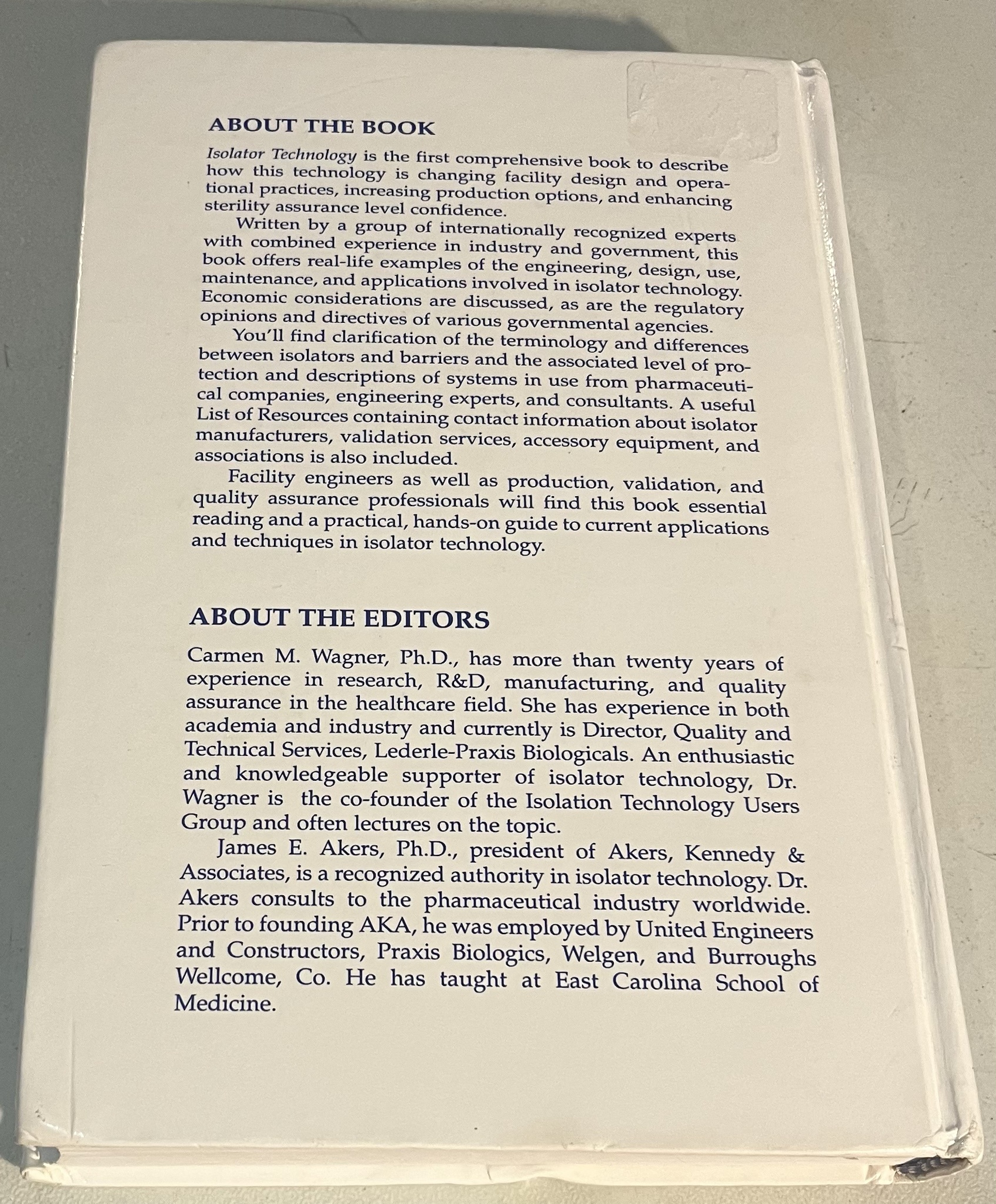 ABOUT THE BOOK

Isolator Technology is the first comprehensive book to describe how this technology is changing facility design and operational practices, increasing production options, and enhancing sterility assurance level confidence.

Written by a group of internationally recognized experts with combined experience in industry and government, this book offers real-life examples of the engineering, design, use, maintenance, and applications involved in isolator technology. Economic considerations are discussed, as are the regulatory opinions and directives of various governmental agencies.

You'll find clarification of the terminology and differences between isolators and barriers and the associated level of protection and descriptions of systems in use from pharmaceutical companies, engineering experts, and consultants. A useful List of Resources containing contact information about isolator manufacturers, validation services, accessory equipment, and associations is also included.

Facility engineers as well as production, validation, and quality assurance professionals will find this book essential reading and a practical, hands-on guide to current applications and techniques in isolator technology.

ABOUT THE EDITORS

Carmen M. Wagner, Ph.D., has more than twenty years of experience in research, R&D, manufacturing, and quality assurance in the healthcare field. She has experience in both academia and industry and currently is Director, Quality and Technical Services, Lederle-Praxis Biologicals. An enthusiastic and knowledgeable supporter of isolator technology, Dr. Wagner is the co-founder of the Isolation Technology Users Group and often lectures on the topic.

James E. Akers, Ph.D., president of Akers, Kennedy & Associates, is a recognized authority in isolator technology. Dr. Akers consults to the pharmaceutical industry worldwide. Prior to founding AKA, he was employed by United Engineers and Constructors, Praxis Biologics, Welgen, and Burroughs Wellcome, Co. He has taught at East Carolina School of Medicine.